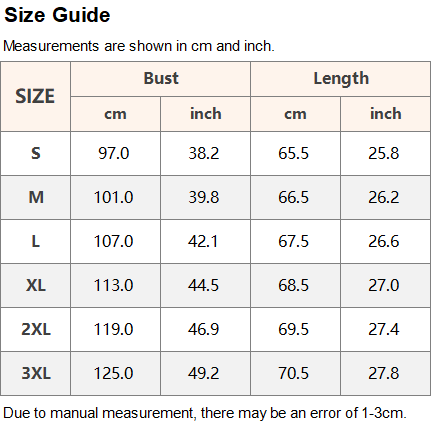 Size Guide

Measurements are shown in cm and inch.

| SIZE | Bust |  | Length |  |
|---|---|---|---|---|
|  | cm | inch | cm | inch |
| S | 97.0 | 38.2 | 65.5 | 25.8 |
| M | 101.0 | 39.8 | 66.5 | 26.2 |
| L | 107.0 | 42.1 | 67.5 | 26.6 |
| XL | 113.0 | 44.5 | 68.5 | 27.0 |
| 2XL | 119.0 | 46.9 | 69.5 | 27.4 |
| 3XL | 125.0 | 49.2 | 70.5 | 27.8 |

Due to manual measurement, there may be an error of 1-3cm.